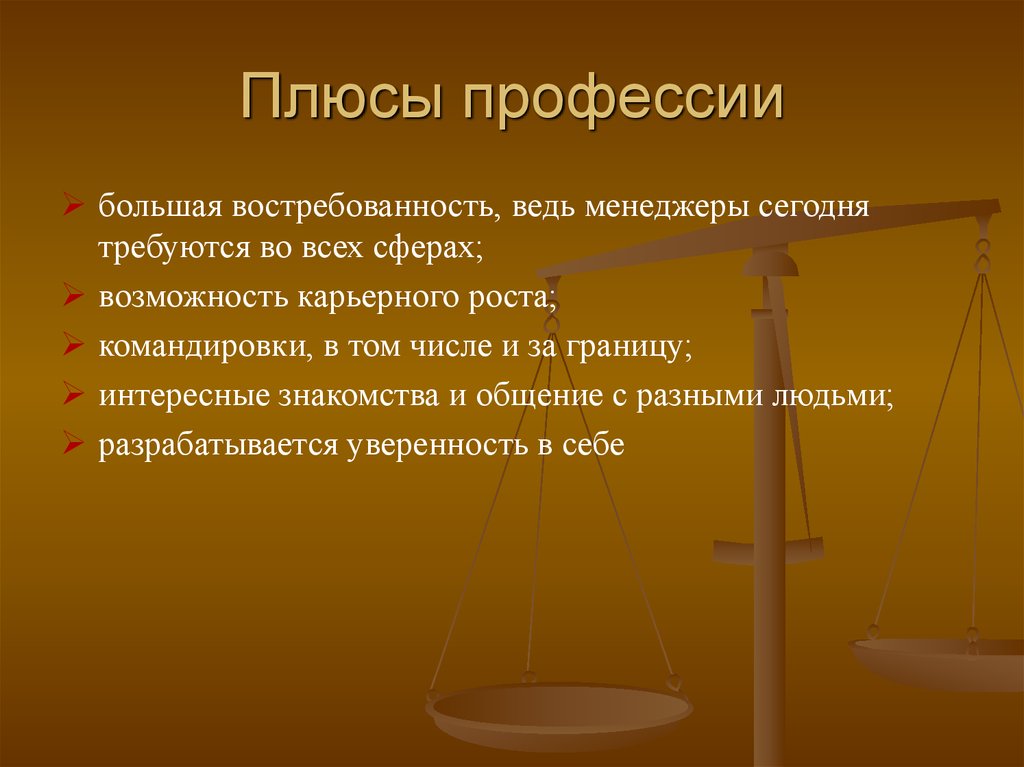 Плюсы профессии

большая востребованность, ведь менеджеры сегодня требуются во всех сферах;

возможность карьерного роста;

командировки, в том числе и за границу;

интересные знакомства и общение с разными людьми;

разрабатывается уверенность в себе